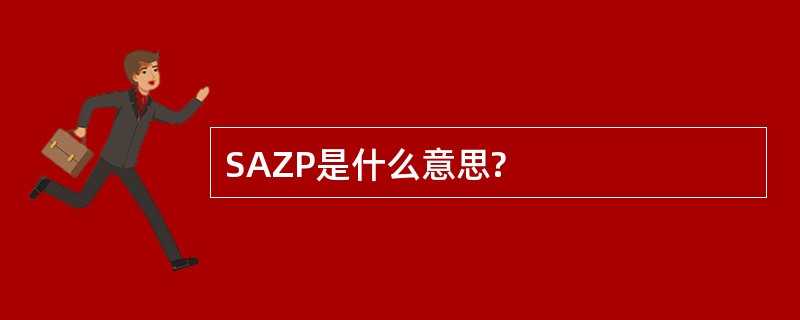 SAZP是什么意思?